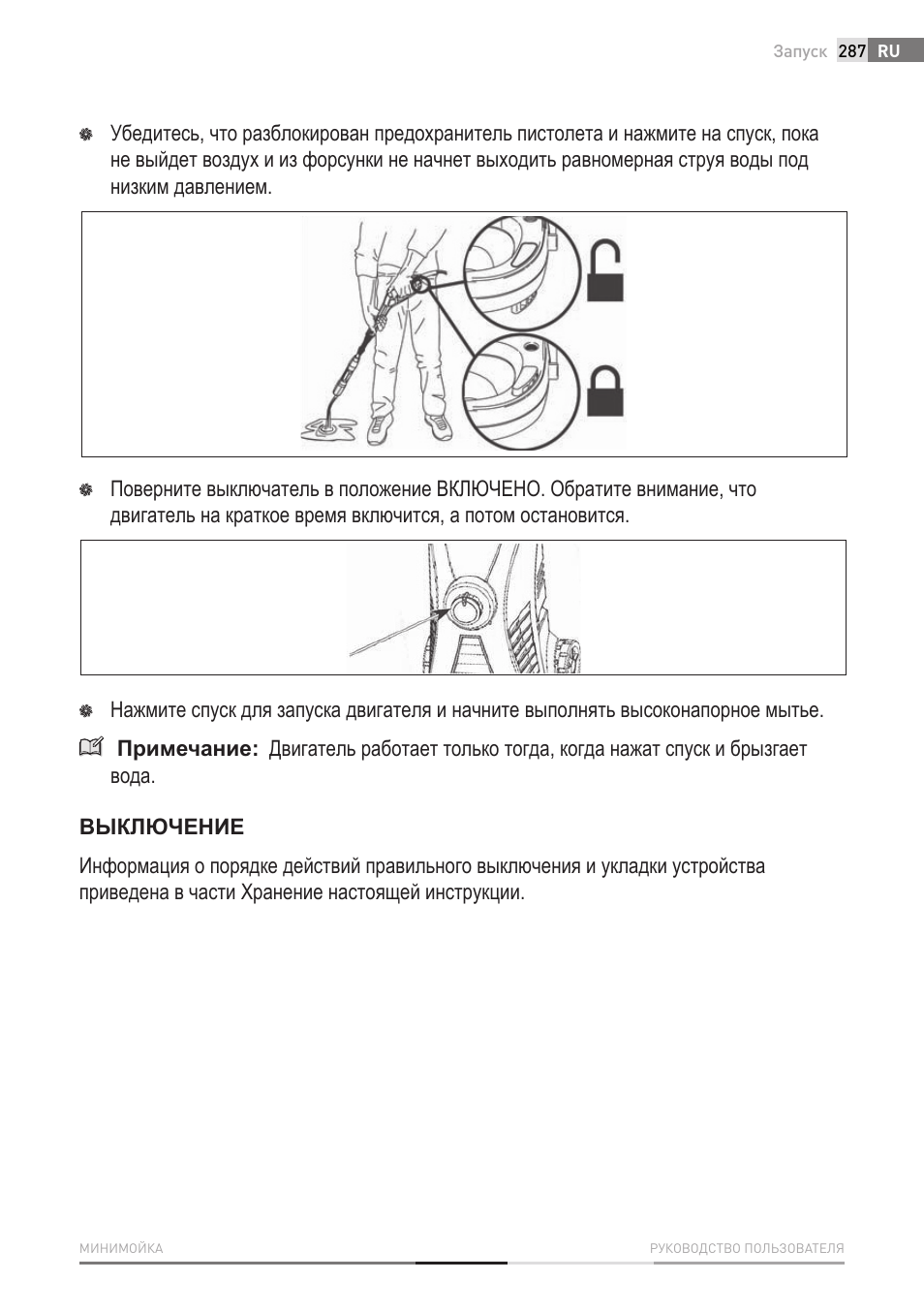 Запуск 287 RU

Убедитесь, что разблокирован предохранитель пистолета и нажмите на спуск, пока не выйдет воздух и из форсунки не начнет выходить равномерная струя воды под низким давлением.

Поверните выключатель в положение ВКЛЮЧЕНО. Обратите внимание, что двигатель на краткое время включится, а потом остановится.

Нажмите спуск для запуска двигателя и начните выполнять высоконапорное мытье.

Примечание: Двигатель работает только тогда, когда нажат спуск и брызгает вода.

ВЫКЛЮЧЕНИЕ

Информация о порядке действий правильного выключения и укладки устройства приведена в части Хранение настоящей инструкции.

МИНИМОЙКА

РУКОВОДСТВО ПОЛЬЗОВАТЕЛЯ